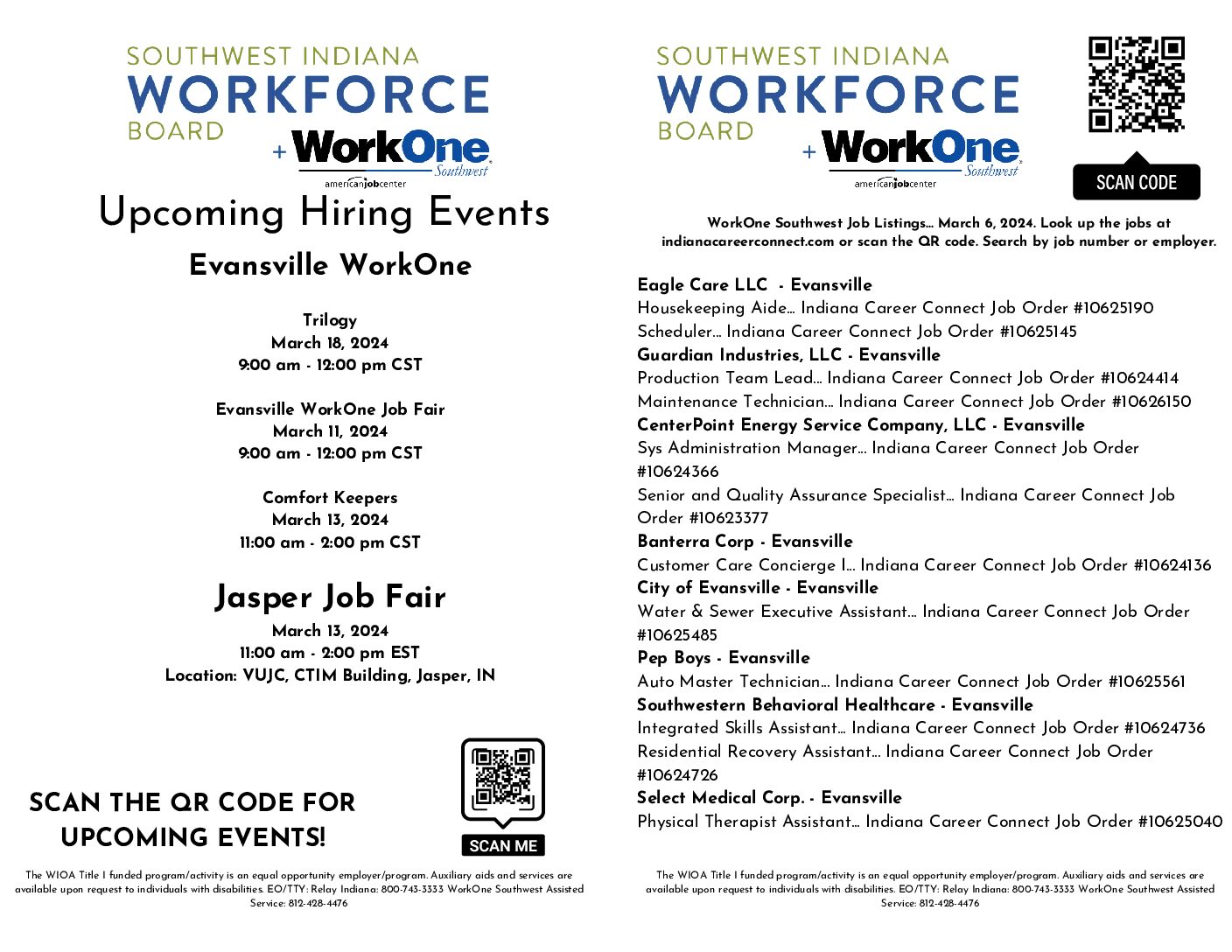 SOUTHWEST INDIANA
WORKFORCE
BOARD

+ WorkOne Southwest
americanjobcenter

Upcoming Hiring Events

Evansville WorkOne

Trilogy
March 18, 2024
9:00 am - 12:00 pm CST

Evansville WorkOne Job Fair
March 11, 2024
9:00 am - 12:00 pm CST

Comfort Keepers
March 13, 2024
11:00 am - 2:00 pm CST

Jasper Job Fair
March 13, 2024
11:00 am - 2:00 pm EST
Location: VUJC, CTIM Building, Jasper, IN

SCAN THE QR CODE FOR UPCOMING EVENTS!

SCAN ME

The WIOA Title I funded program/activity is an equal opportunity employer/program. Auxiliary aids and services are available upon request to individuals with disabilities. EO/TTY: Relay Indiana: 800-743-3333 WorkOne Southwest Assisted Service: 812-428-4476

SOUTHWEST INDIANA
WORKFORCE
BOARD

+ WorkOne Southwest
americanjobcenter

SCAN CODE

WorkOne Southwest Job Listings… March 6, 2024. Look up the jobs at indianacareerconnect.com or scan the QR code. Search by job number or employer.

Eagle Care LLC - Evansville
Housekeeping Aide… Indiana Career Connect Job Order #10625190
Scheduler… Indiana Career Connect Job Order #10625145
Guardian Industries, LLC - Evansville
Production Team Lead… Indiana Career Connect Job Order #10624414
Maintenance Technician… Indiana Career Connect Job Order #10626150
CenterPoint Energy Service Company, LLC - Evansville
Sys Administration Manager… Indiana Career Connect Job Order #10624366
Senior and Quality Assurance Specialist… Indiana Career Connect Job Order #10623377
Banterra Corp - Evansville
Customer Care Concierge I… Indiana Career Connect Job Order #10624136
City of Evansville - Evansville
Water & Sewer Executive Assistant… Indiana Career Connect Job Order #10625485
Pep Boys - Evansville
Auto Master Technician… Indiana Career Connect Job Order #10625561
Southwestern Behavioral Healthcare - Evansville
Integrated Skills Assistant… Indiana Career Connect Job Order #10624736
Residential Recovery Assistant… Indiana Career Connect Job Order #10624726
Select Medical Corp. - Evansville
Physical Therapist Assistant… Indiana Career Connect Job Order #10625040

The WIOA Title I funded program/activity is an equal opportunity employer/program. Auxiliary aids and services are available upon request to individuals with disabilities. EO/TTY: Relay Indiana: 800-743-3333 WorkOne Southwest Assisted Service: 812-428-4476